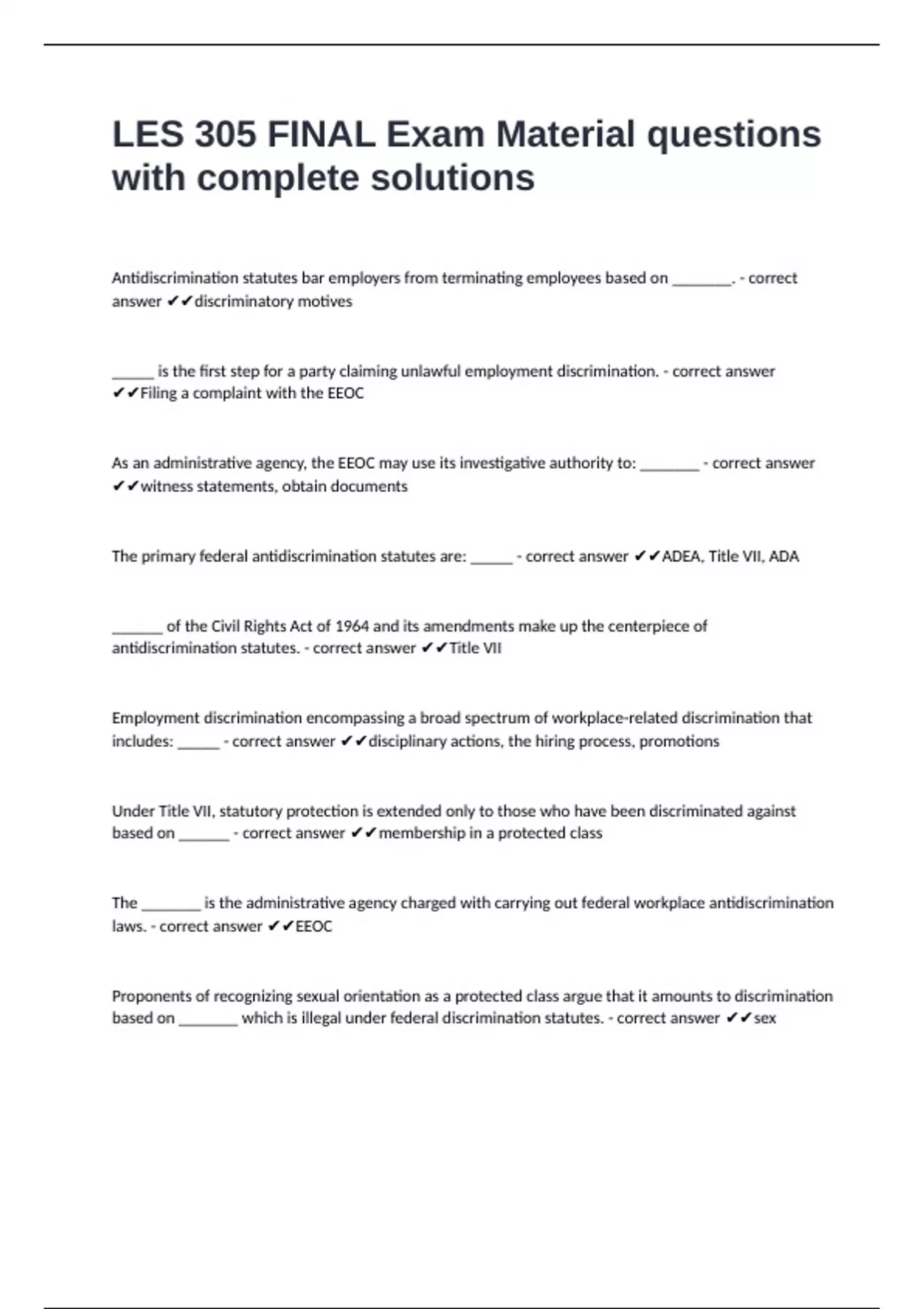 LES 305 FINAL Exam Material questions with complete solutions

Antidiscrimination statutes bar employers from terminating employees based on ________. - correct answer ✔✔discriminatory motives

______ is the first step for a party claiming unlawful employment discrimination. - correct answer ✔✔Filing a complaint with the EEOC

As an administrative agency, the EEOC may use its investigative authority to: ________ - correct answer ✔✔witness statements, obtain documents

The primary federal antidiscrimination statutes are: ______ - correct answer ✔✔ADEA, Title VII, ADA

_______ of the Civil Rights Act of 1964 and its amendments make up the centerpiece of antidiscrimination statutes. - correct answer ✔✔Title VII

Employment discrimination encompassing a broad spectrum of workplace-related discrimination that includes: ______ - correct answer ✔✔disciplinary actions, the hiring process, promotions

Under Title VII, statutory protection is extended only to those who have been discriminated against based on _______ - correct answer ✔✔membership in a protected class

The ________ is the administrative agency charged with carrying out federal workplace antidiscrimination laws. - correct answer ✔✔EEOC

Proponents of recognizing sexual orientation as a protected class argue that it amounts to discrimination based on ________ which is illegal under federal discrimination statutes. - correct answer ✔✔sex